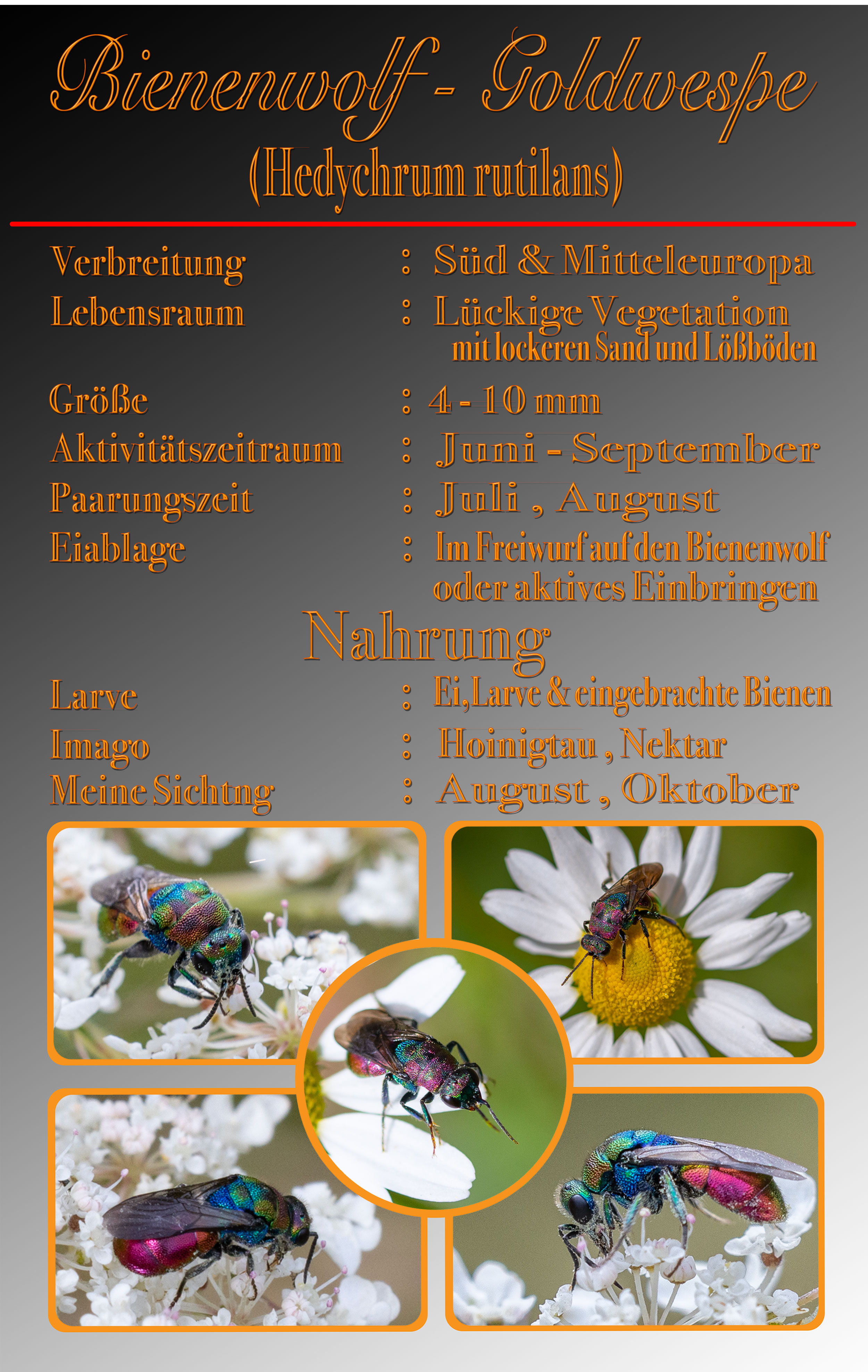 Bienenwolf - Goldwespe
(Hedychrum rutilans)

Verbreitung : Süd & Mitteleuropa
Lebensraum : Lückige Vegetation mit lockeren Sand und Lößböden
Größe : 4 - 10 mm
Aktivitätszeitraum : Juni - September
Paarungszeit : Juli , August
Eiablage : Im Freiwurf auf den Bienenwolf oder aktives Einbringen

Nahrung

Larve : Ei, Larve & eingebrachte Bienen
Imago : Hoinigtau , Nektar
Meine Sichtng : August , Oktober